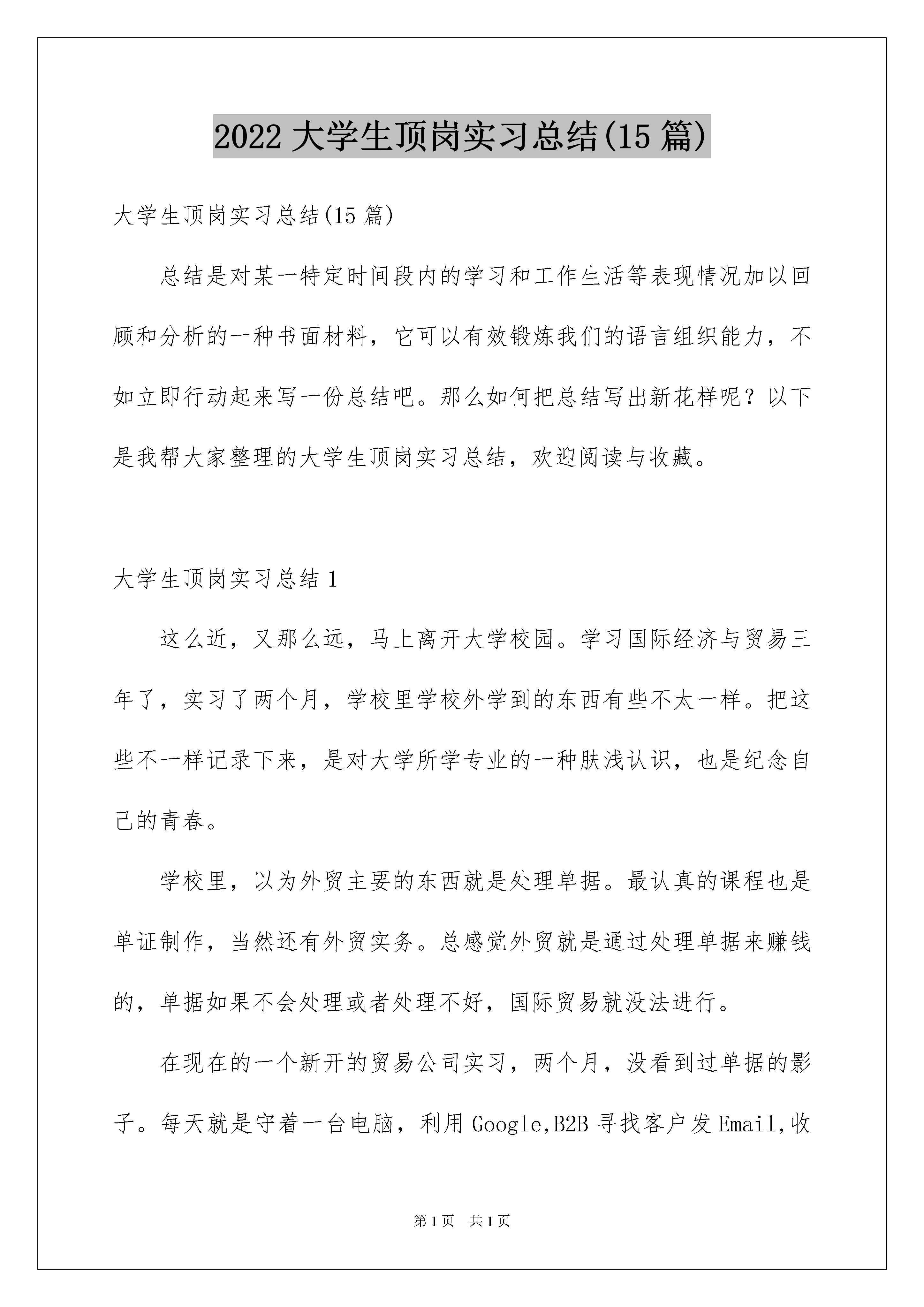 2022 大学生顶岗实习总结(15 篇)

大学生顶岗实习总结(15 篇)

总结是对某一特定时间段内的学习和工作生活等表现情况加以回顾和分析的一种书面材料，它可以有效锻炼我们的语言组织能力，不如立即行动起来写一份总结吧。那么如何把总结写出新花样呢？以下是我帮大家整理的大学生顶岗实习总结，欢迎阅读与收藏。

大学生顶岗实习总结 1

这么近，又那么远，马上离开大学校园。学习国际经济与贸易三年了，实习了两个月，学校里学校外学到的东西有些不太一样。把这些不一样记录下来，是对大学所学专业的一种肤浅认识，也是纪念自己的青春。

学校里，以为外贸主要的东西就是处理单据。最认真的课程也是单证制作，当然还有外贸实务。总感觉外贸就是通过处理单据来赚钱的，单据如果不会处理或者处理不好，国际贸易就没法进行。

在现在的一个新开的贸易公司实习，两个月，没看到过单据的影子。每天就是守着一台电脑，利用 Google,B2B 寻找客户发 Email,收

第 1 页 共 1 页